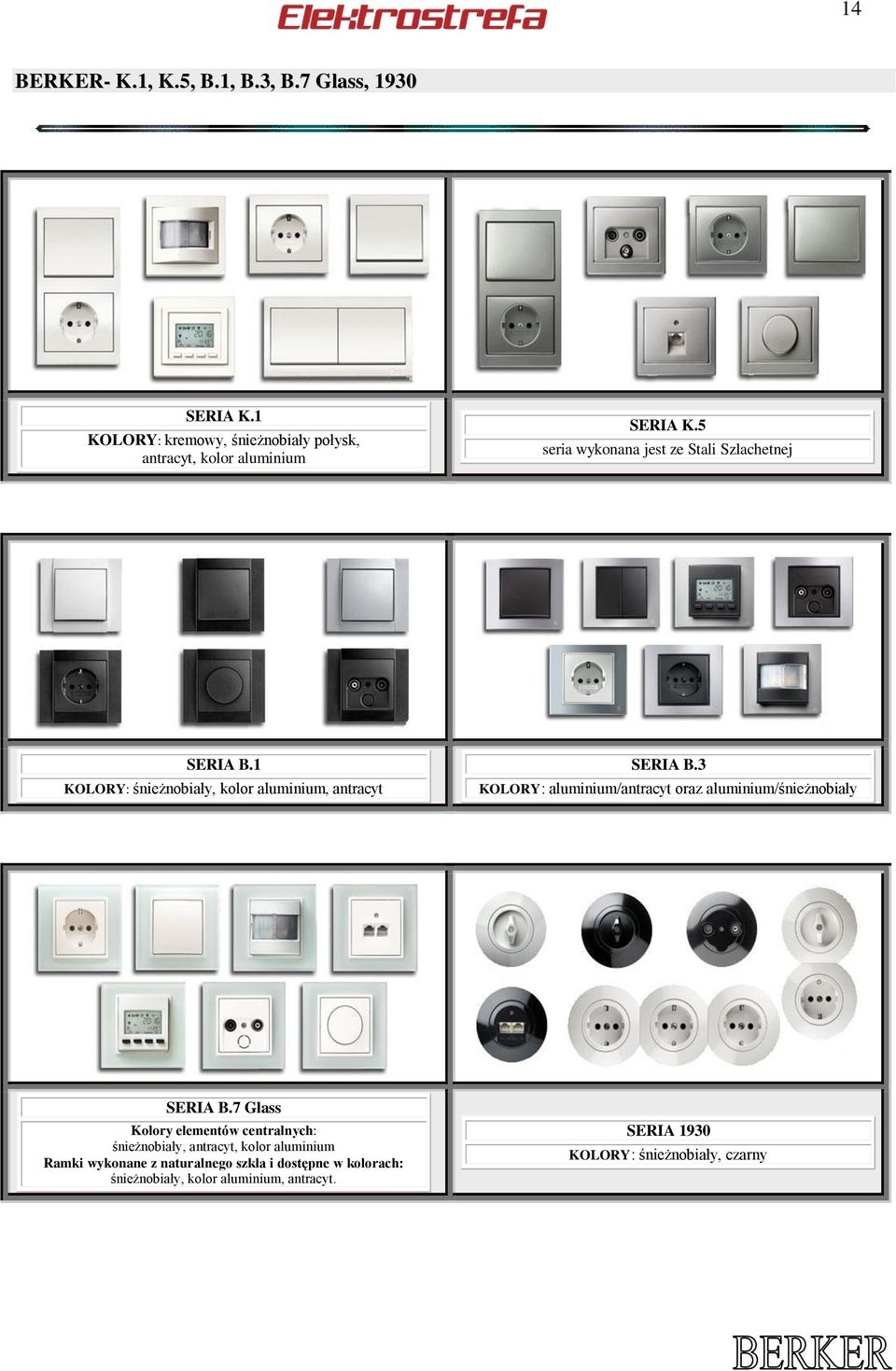 Elektrostrefa

14

BERKER- K.1, K.5, B.1, B.3, B.7 Glass, 1930

SERIA K.1
KOLORY: kremowy, śnieżnobiały połysk, antracyt, kolor aluminium

SERIA K.5
seria wykonana jest ze Stali Szlachetnej

SERIA B.1
KOLORY: śnieżnobiały, kolor aluminium, antracyt

SERIA B.3
KOLORY: aluminium/antracyt oraz aluminium/śnieżnobiały

SERIA B.7 Glass
Kolory elementów centralnych:
śnieżnobiały, antracyt, kolor aluminium
Ramki wykonane z naturalnego szkła i dostępne w kolorach:
śnieżnobiały, kolor aluminium, antracyt.

SERIA 1930
KOLORY: śnieżnobiały, czarny

BERKER